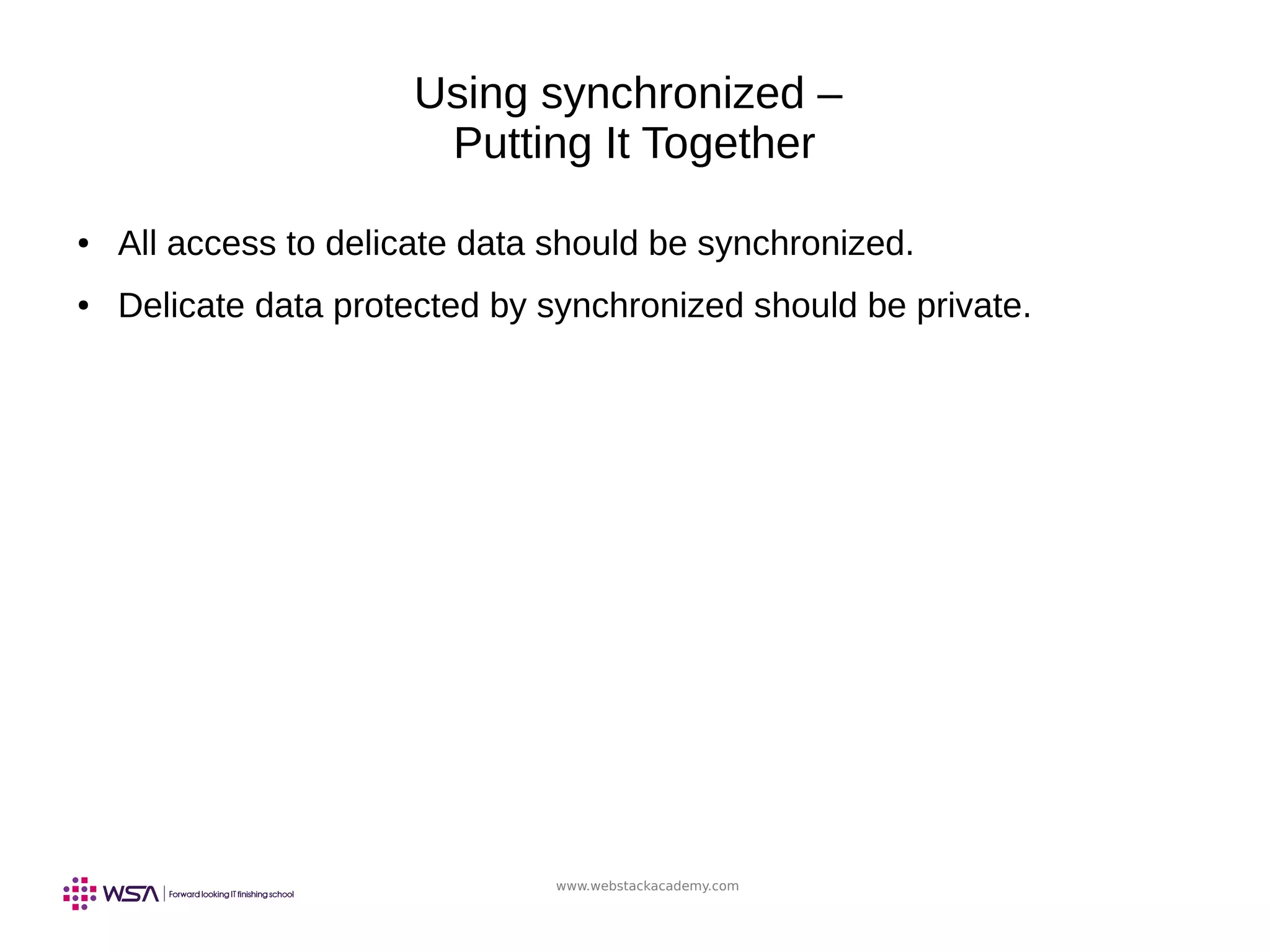 Using synchronized –
Putting It Together

• All access to delicate data should be synchronized.
• Delicate data protected by synchronized should be private.

WSA | Forward looking IT finishing school

www.webstackacademy.com